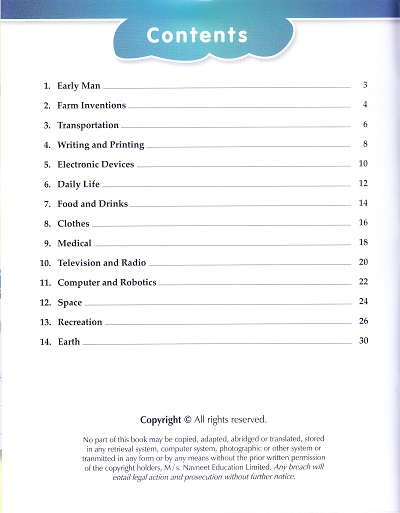 Contents

1. Early Man 3
2. Farm Inventions 4
3. Transportation 6
4. Writing and Printing 8
5. Electronic Devices 10
6. Daily Life 12
7. Food and Drinks 14
8. Clothes 16
9. Medical 18
10. Television and Radio 20
11. Computer and Robotics 22
12. Space 24
13. Recreation 26
14. Earth 30

Copyright © All rights reserved.

No part of this book may be copied, adapted, abridged or translated, stored in any retrieval system, computer system, photographic or other system or tranmitted in any form or by any means without the prior written permission of the copyright holders, M/s. Navneet Education Limited. Any breach will entail legal action and prosecution without further notice.